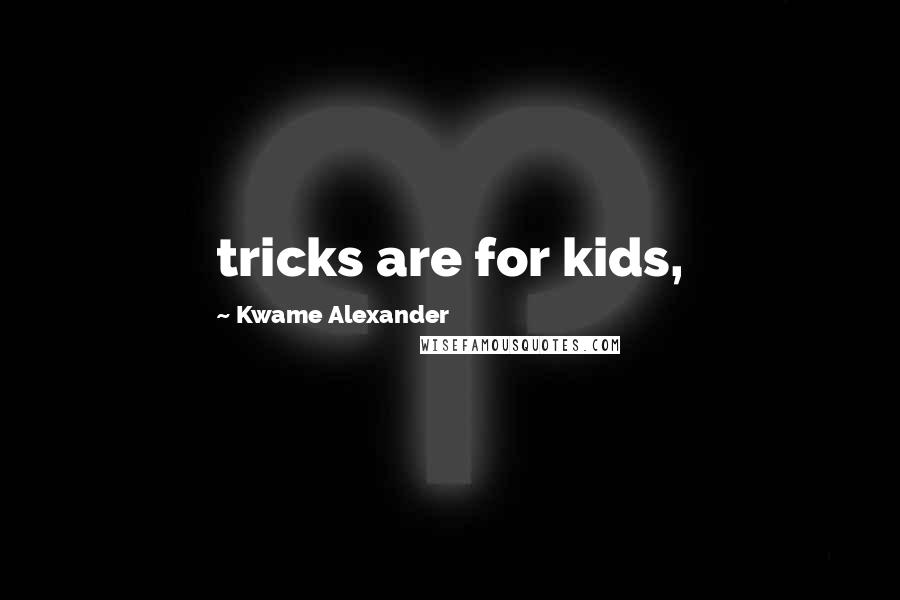 tricks are for kids,

~ Kwame Alexander

WISEFAMOUSQUOTES.COM